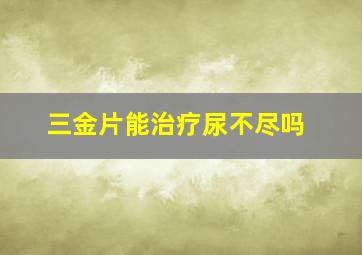 三金片能治疗尿不尽吗